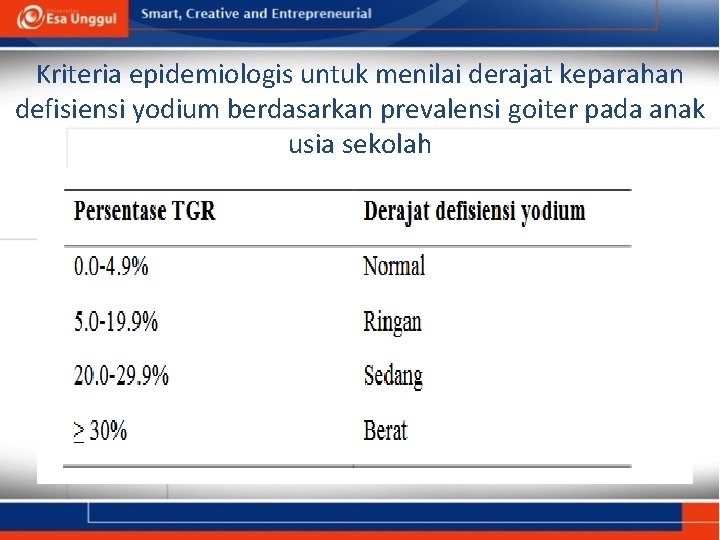 Esa Unggul

Smart, Creative and Entrepreneurial

Kriteria epidemiologis untuk menilai derajat keparahan defisiensi yodium berdasarkan prevalensi goiter pada anak usia sekolah

| Persentase TGR | Derajat defisiensi yodium |
|---|---|
| 0.0-4.9% | Normal |
| 5.0-19.9% | Ringan |
| 20.0-29.9% | Sedang |
| $\geq$ 30% | Berat |